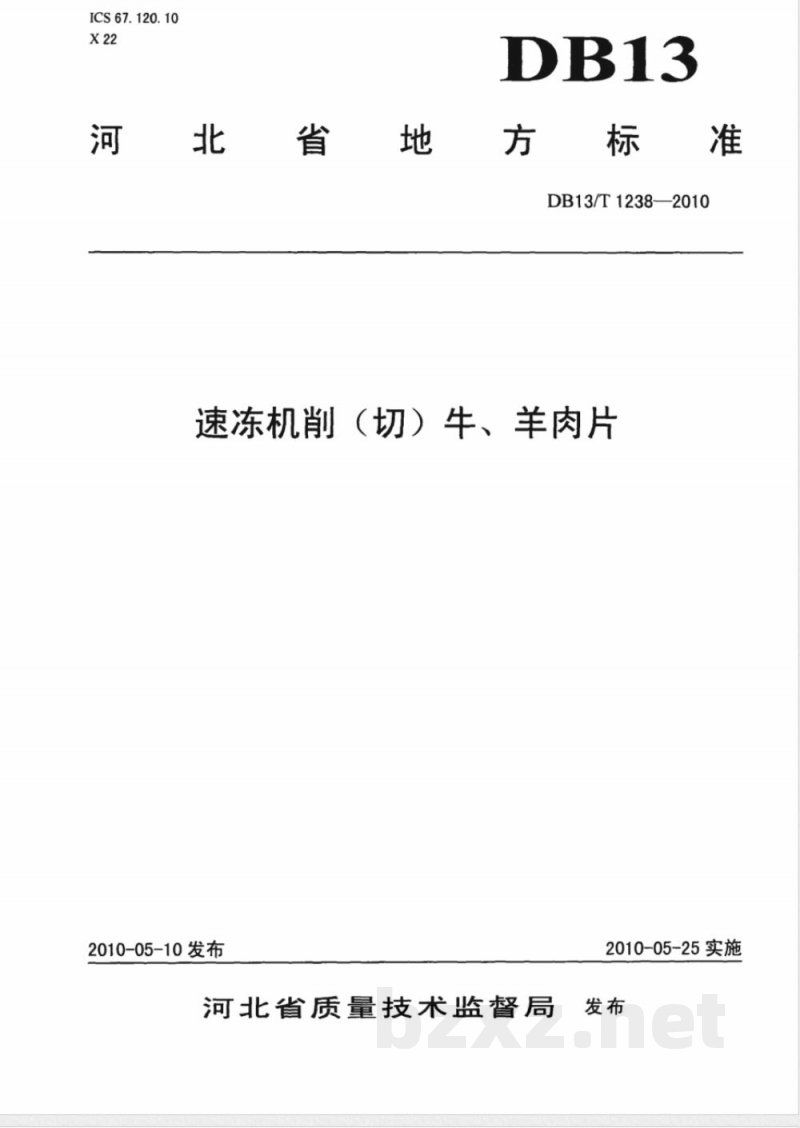 ICS 67.120.10
X 22

DB13

河北省地方标准

DB13/T 1238—2010

速冻机削（切）牛、羊肉片

2010-05-10 发布

2010-05-25 实施

河北省质量技术监督局 发布

bzxz.net